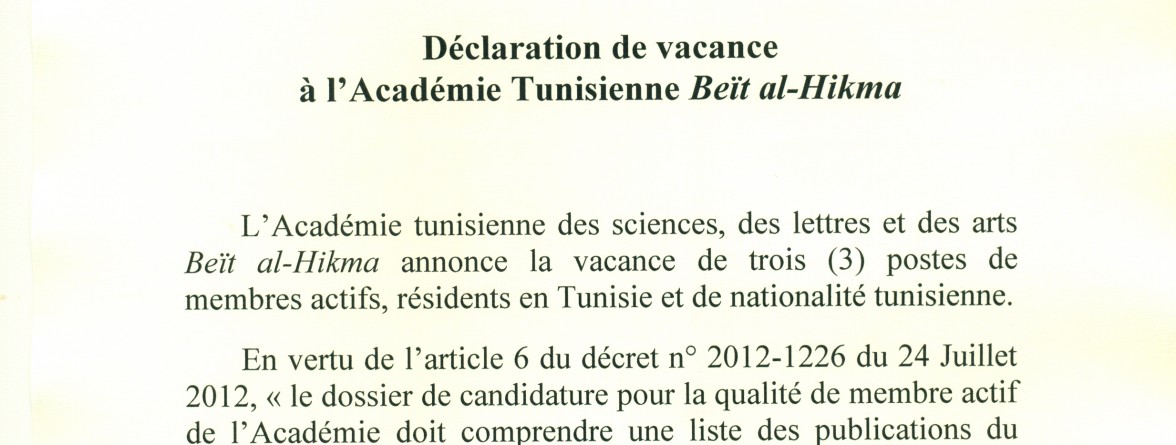 Déclaration de vacance
à l'Académie Tunisienne Beït al-Hikma

L'Académie tunisienne des sciences, des lettres et des arts Beït al-Hikma annonce la vacance de trois (3) postes de membres actifs, résidents en Tunisie et de nationalité tunisienne.

En vertu de l'article 6 du décret n° 2012-1226 du 24 Juillet 2012, « le dossier de candidature pour la qualité de membre actif de l'Académie doit comprendre une liste des publications du